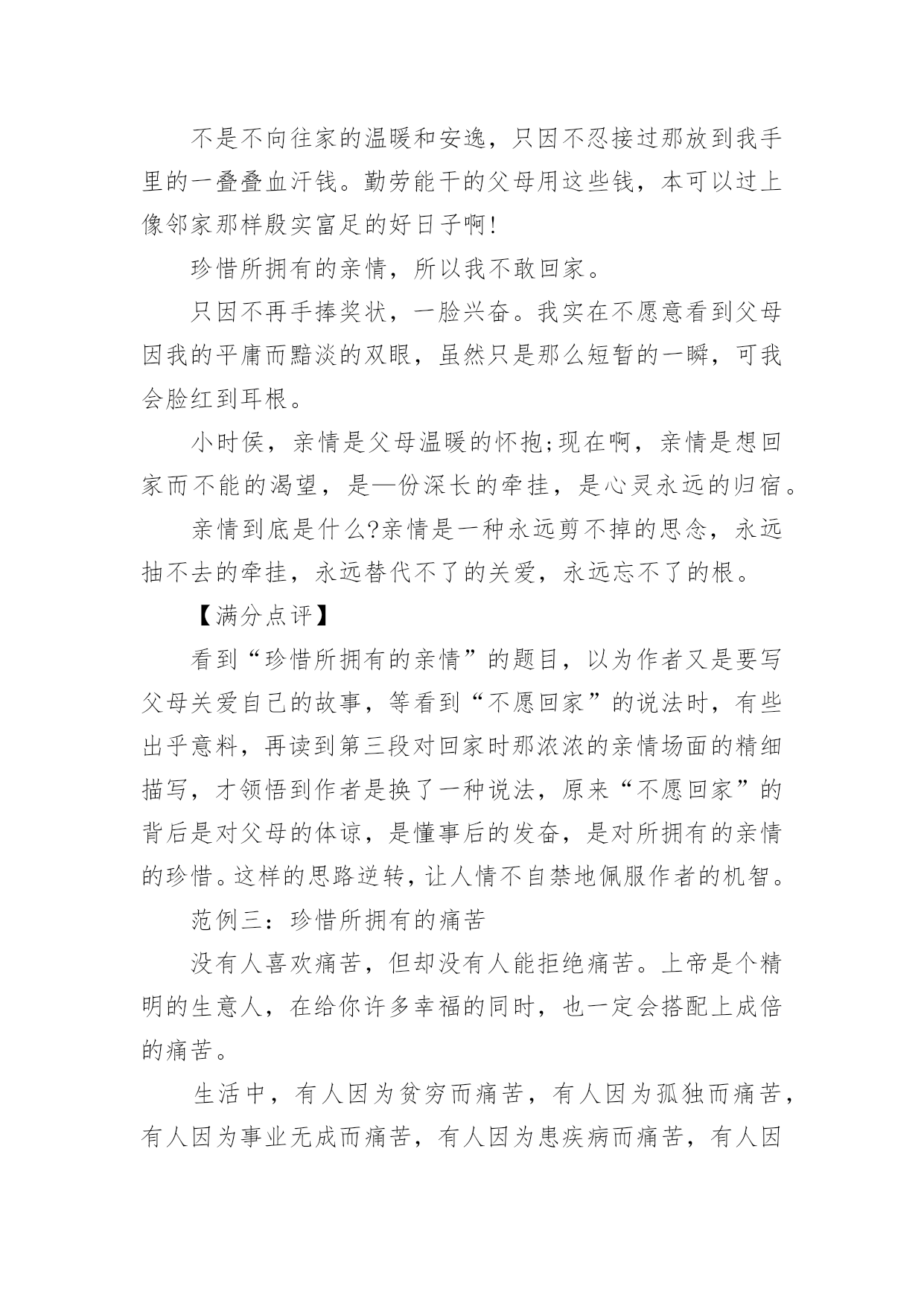 不是不向往家的温暖和安逸，只因不忍接过那放到我手里的一叠叠血汗钱。勤劳能干的父母用这些钱，本可以过上像邻家那样殷实富足的好日子啊!

珍惜所拥有的亲情，所以我不敢回家。

只因不再手捧奖状，一脸兴奋。我实在不愿意看到父母因我的平庸而黯淡的双眼，虽然只是那么短暂的一瞬，可我会脸红到耳根。

小时侯，亲情是父母温暖的怀抱;现在啊，亲情是想回家而不能的渴望，是—份深长的牵挂，是心灵永远的归宿。

亲情到底是什么?亲情是一种永远剪不掉的思念，永远抽不去的牵挂，永远替代不了的关爱，永远忘不了的根。

【满分点评】

看到“珍惜所拥有的亲情”的题目，以为作者又是要写父母关爱自己的故事，等看到“不愿回家”的说法时，有些出乎意料，再读到第三段对回家时那浓浓的亲情场面的精细描写，才领悟到作者是换了一种说法，原来“不愿回家”的背后是对父母的体谅，是懂事后的发奋，是对所拥有的亲情的珍惜。这样的思路逆转，让人情不自禁地佩服作者的机智。

范例三：珍惜所拥有的痛苦

没有人喜欢痛苦，但却没有人能拒绝痛苦。上帝是个精明的生意人，在给你许多幸福的同时，也一定会搭配上成倍的痛苦。

生活中，有人因为贫穷而痛苦，有人因为孤独而痛苦，有人因为事业无成而痛苦，有人因为患疾病而痛苦，有人因